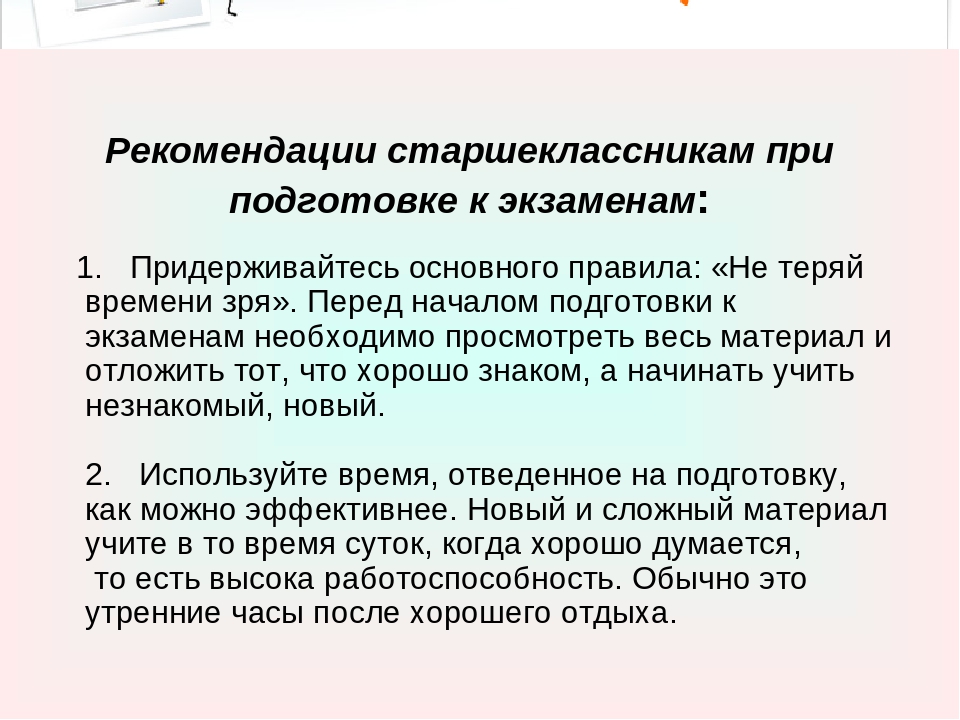 Рекомендации старшеклассникам при подготовке к экзаменам:

1. Придерживайтесь основного правила: «Не теряй времени зря». Перед началом подготовки к экзаменам необходимо просмотреть весь материал и отложить тот, что хорошо знаком, а начинать учить незнакомый, новый.

2. Используйте время, отведенное на подготовку, как можно эффективнее. Новый и сложный материал учите в то время суток, когда хорошо думается, то есть высока работоспособность. Обычно это утренние часы после хорошего отдыха.